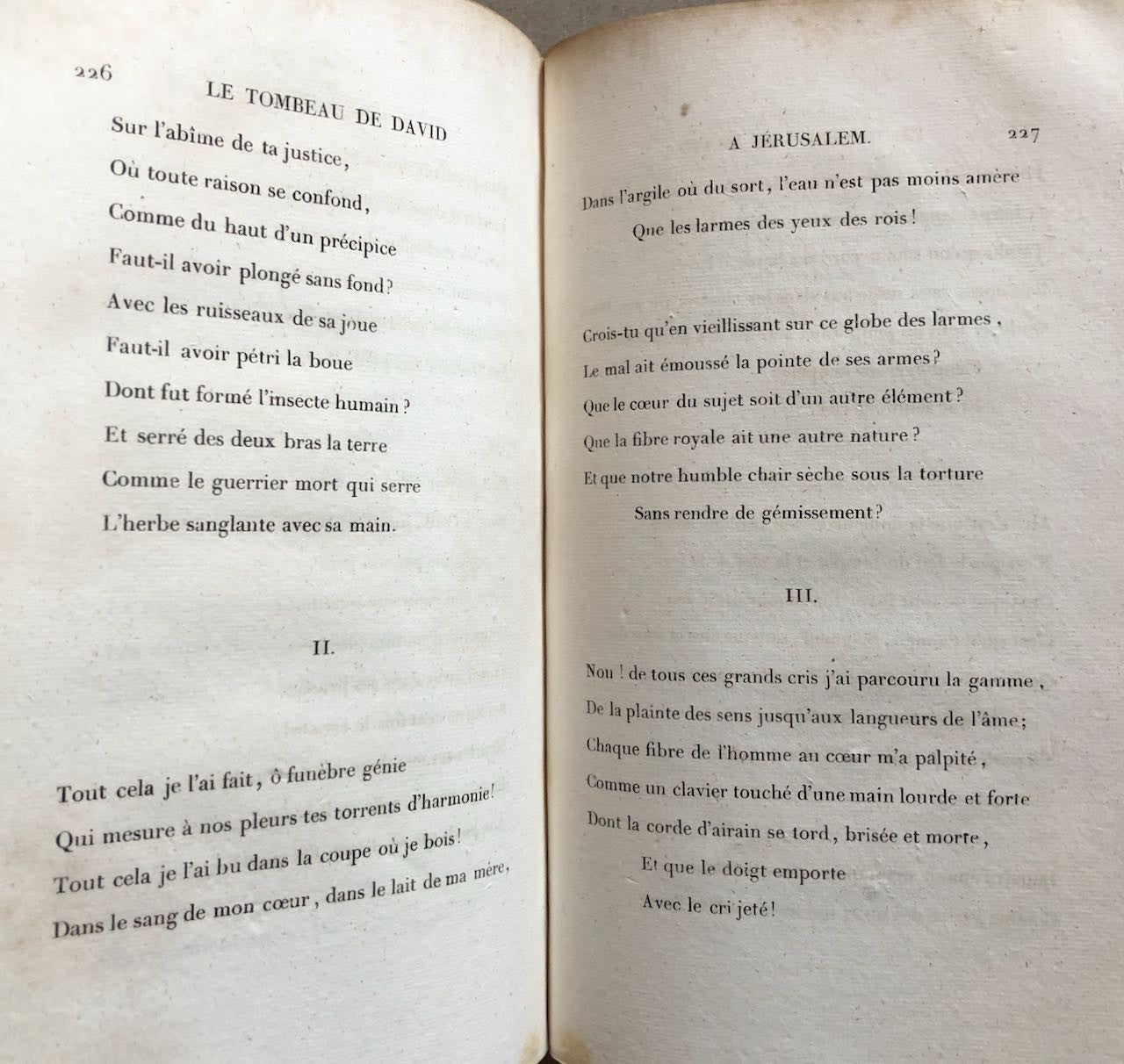 226

LE TOMBEAU DE DAVID

Sur l'abîme de ta justice,
Où toute raison se confond,
Comme du haut d'un précipice
Faut-il avoir plongé sans fond?
Avec les ruisseaux de sa joue
Faut-il avoir pétri la boue
Dont fut formé l'insecte humain?
Et serré des deux bras la terre
Comme le guerrier mort qui serre
L'herbe sanglante avec sa main.

II.

Tout cela je l'ai fait, ô funèbre génie
Qui mesure à nos pleurs tes torrents d'harmonie!
Tout cela je l'ai bu dans la coupe où je bois!
Dans le sang de mon cœur, dans le lait de ma mère,

A JÉRUSALEM.

227

Dans l'argile où du sort, l'eau n'est pas moins amère
Que les larmes des yeux des rois!

Crois-tu qu'en vieillissant sur ce globe des larmes,
Le mal ait émoussé la pointe de ses armes?
Que le cœur du sujet soit d'un autre élément?
Que la fibre royale ait une autre nature?
Et que notre humble chair sèche sous la torture
Sans rendre de gémissement?

III.

Non! de tous ces grands cris j'ai parcouru la gamme,
De la plainte des sens jusqu'aux langueurs de l'âme;
Chaque fibre de l'homme au cœur m'a palpité,
Comme un clavier touché d'une main lourde et forte
Dont la corde d'airain se tord, brisée et morte,
Et que le doigt emporte
Avec le cri jeté!